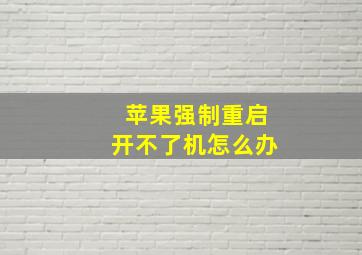 苹果强制重启
开不了机怎么办